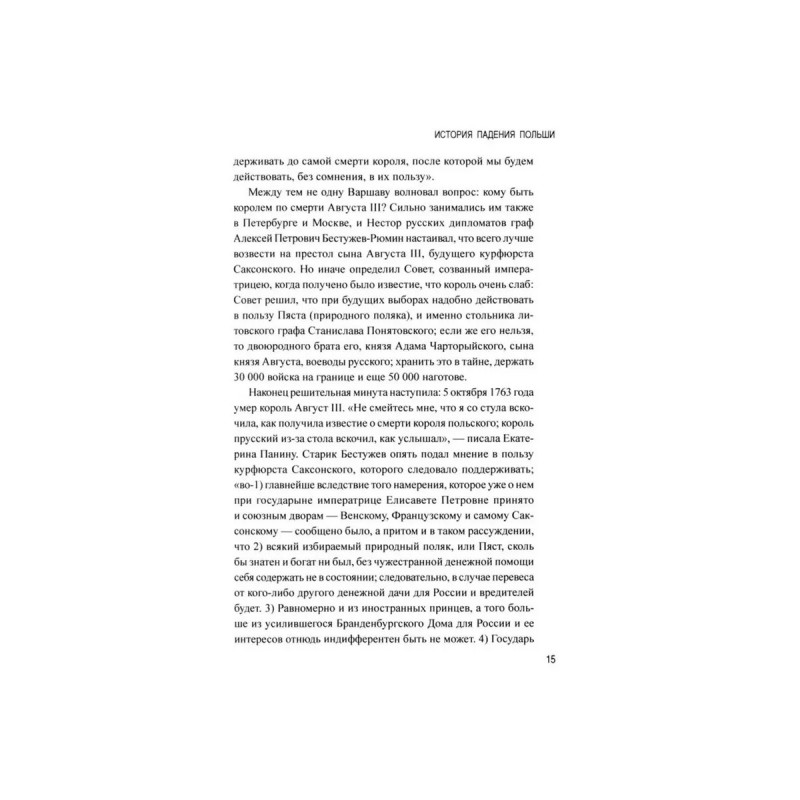 ИСТОРИЯ ПАДЕНИЯ ПОЛЬШИ

держивать до самой смерти короля, после которой мы будем действовать, без сомнения, в их пользу».

Между тем не одну Варшаву волновал вопрос: кому быть королем по смерти Августа III? Сильно занимались им также в Петербурге и Москве, и Нестор русских дипломатов граф Алексей Петрович Бестужев-Рюмин настаивал, что всего лучше возвести на престол сына Августа III, будущего курфюрста Саксонского. Но иначе определил Совет, созванный императрицею, когда получено было известие, что король очень слаб: Совет решил, что при будущих выборах надобно действовать в пользу Пяста (природного поляка), и именно стольника литовского графа Станислава Понятовского; если же его нельзя, то двоюродного брата его, князя Адама Чарторыйского, сына князя Августа, воеводы русского; хранить это в тайне, держать 30 000 войска на границе и еще 50 000 наготове.

Наконец решительная минута наступила: 5 октября 1763 года умер король Август III. «Не смейтесь мне, что я со стула вскочила, как получила известие о смерти короля польского; король прусский из-за стола вскочил, как услышал», — писала Екатерина Панину. Старик Бестужев опять подал мнение в пользу курфюрста Саксонского, которого следовало поддерживать; «во-1) главнейше вследствие того намерения, которое уже о нем при государыне императрице Елисавете Петровне принято и союзным дворам — Венскому, Французскому и самому Саксонскому — сообщено было, а притом и в таком рассуждении, что 2) всякий избираемый природный поляк, или Пяст, сколь бы знатен и богат ни был, без чужестранной денежной помощи себя содержать не в состоянии; следовательно, в случае перевеса от кого-либо другого денежной дачи для России и вредителей будет. 3) Равномерно и из иностранных принцев, а того больше из усилившегося Бранденбургского Дома для России и ее интересов отнюдь индифферентен быть не может. 4) Государь

15